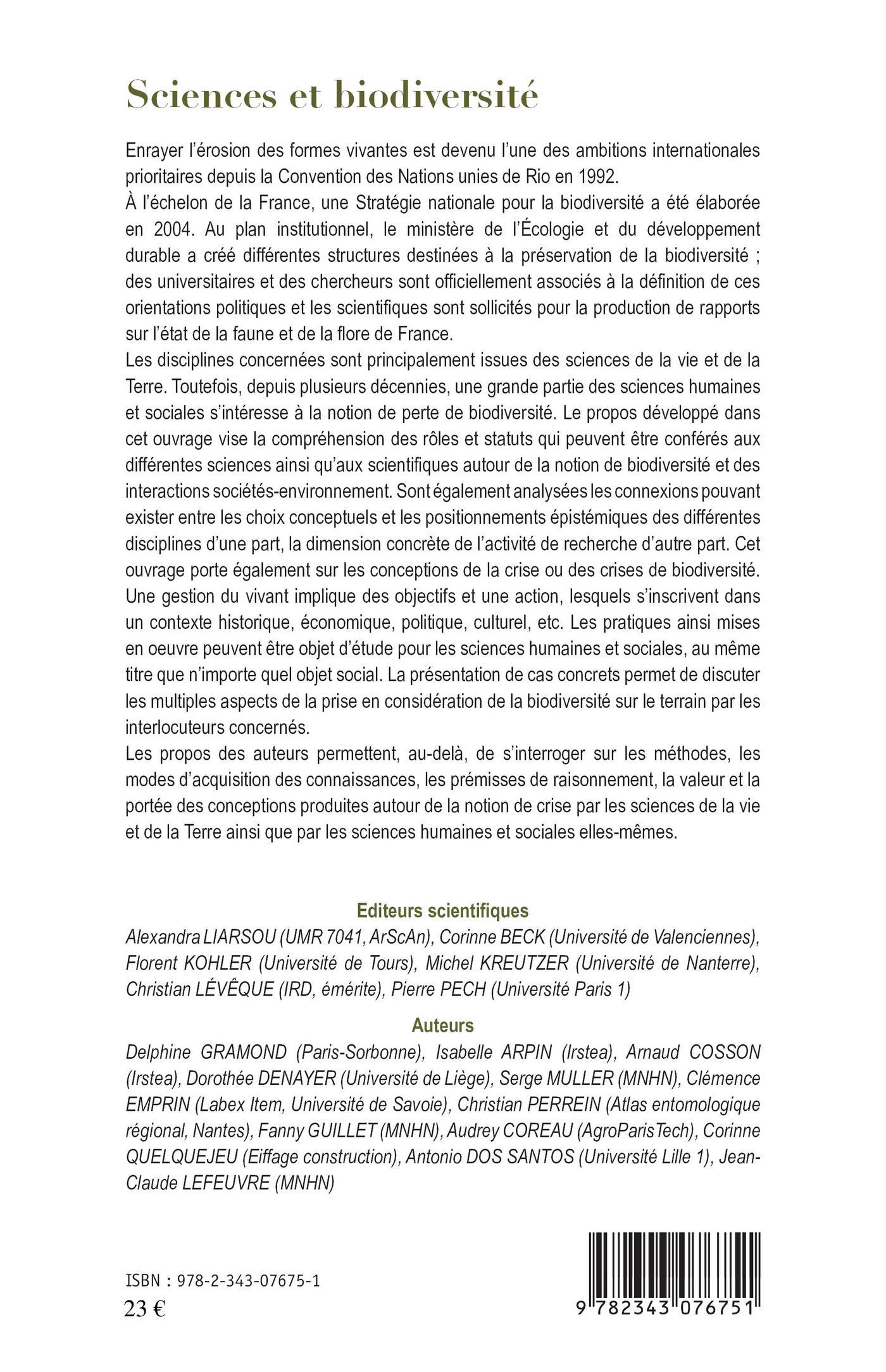 Sciences et biodiversité

Enrayer l'érosion des formes vivantes est devenu l'une des ambitions internationales prioritaires depuis la Convention des Nations unies de Rio en 1992.
À l'échelon de la France, une Stratégie nationale pour la biodiversité a été élaborée en 2004. Au plan institutionnel, le ministère de l'Écologie et du développement durable a créé différentes structures destinées à la préservation de la biodiversité ; des universitaires et des chercheurs sont officiellement associés à la définition de ces orientations politiques et les scientifiques sont sollicités pour la production de rapports sur l'état de la faune et de la flore de France.
Les disciplines concernées sont principalement issues des sciences de la vie et de la Terre. Toutefois, depuis plusieurs décennies, une grande partie des sciences humaines et sociales s'intéresse à la notion de perte de biodiversité. Le propos développé dans cet ouvrage vise la compréhension des rôles et statuts qui peuvent être conférés aux différentes sciences ainsi qu'aux scientifiques autour de la notion de biodiversité et des interactions sociétés-environnement. Sont également analysées les connexions pouvant exister entre les choix conceptuels et les positionnements épistémiques des différentes disciplines d'une part, la dimension concrète de l'activité de recherche d'autre part. Cet ouvrage porte également sur les conceptions de la crise ou des crises de biodiversité. Une gestion du vivant implique des objectifs et une action, lesquels s'inscrivent dans un contexte historique, économique, politique, culturel, etc. Les pratiques ainsi mises en oeuvre peuvent être objet d'étude pour les sciences humaines et sociales, au même titre que n'importe quel objet social. La présentation de cas concrets permet de discuter les multiples aspects de la prise en considération de la biodiversité sur le terrain par les interlocuteurs concernés.
Les propos des auteurs permettent, au-delà, de s'interroger sur les méthodes, les modes d'acquisition des connaissances, les prémisses de raisonnement, la valeur et la portée des conceptions produites autour de la notion de crise par les sciences de la vie et de la Terre ainsi que par les sciences humaines et sociales elles-mêmes.

Editeurs scientifiques
Alexandra LIARSOU (UMR 7041, ArScAn), Corinne BECK (Université de Valenciennes), Florent KOHLER (Université de Tours), Michel KREUTZER (Université de Nanterre), Christian LÉVÊQUE (IRD, émérite), Pierre PECH (Université Paris 1)

Auteurs
Delphine GRAMOND (Paris-Sorbonne), Isabelle ARPIN (Irstea), Arnaud COSSON (Irstea), Dorothée DENAYER (Université de Liège), Serge MULLER (MNHN), Clémence EMPRIN (Labex Item, Université de Savoie), Christian PERREIN (Atlas entomologique régional, Nantes), Fanny GUILLET (MNHN), Audrey COREAU (AgroParisTech), Corinne QUELQUEJEU (Eiffage construction), Antonio DOS SANTOS (Université Lille 1), Jean-Claude LEFEUVRE (MNHN)

ISBN : 978-2-343-07675-1
23 €

9 782343 076751